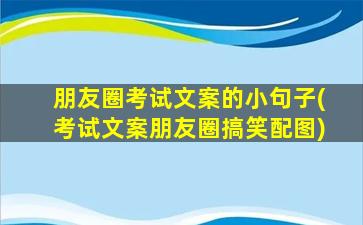 朋友圈考试文案的小句子(考试文案朋友圈搞笑配图)